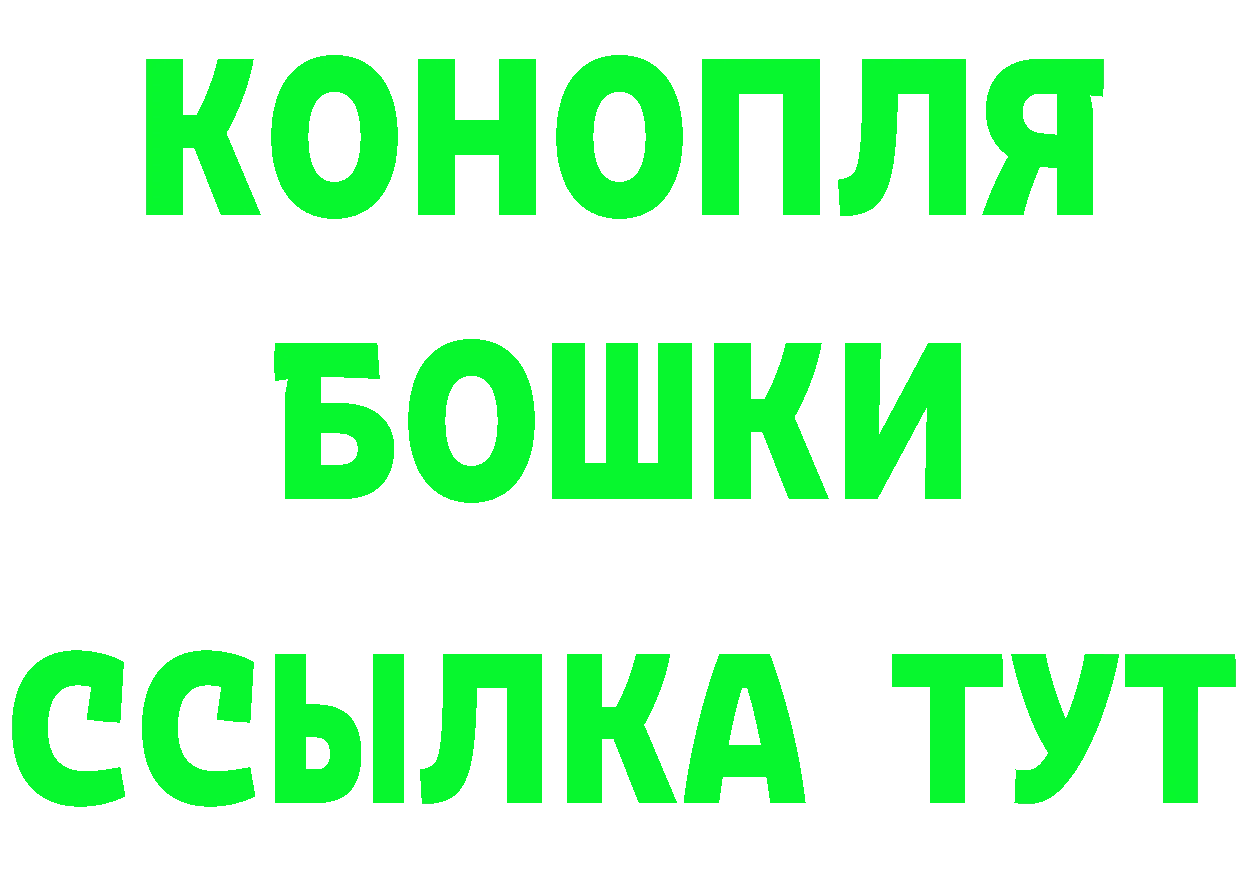 КОНОПЛЯ
БОШКИ
ССЫЛКА ТУТ